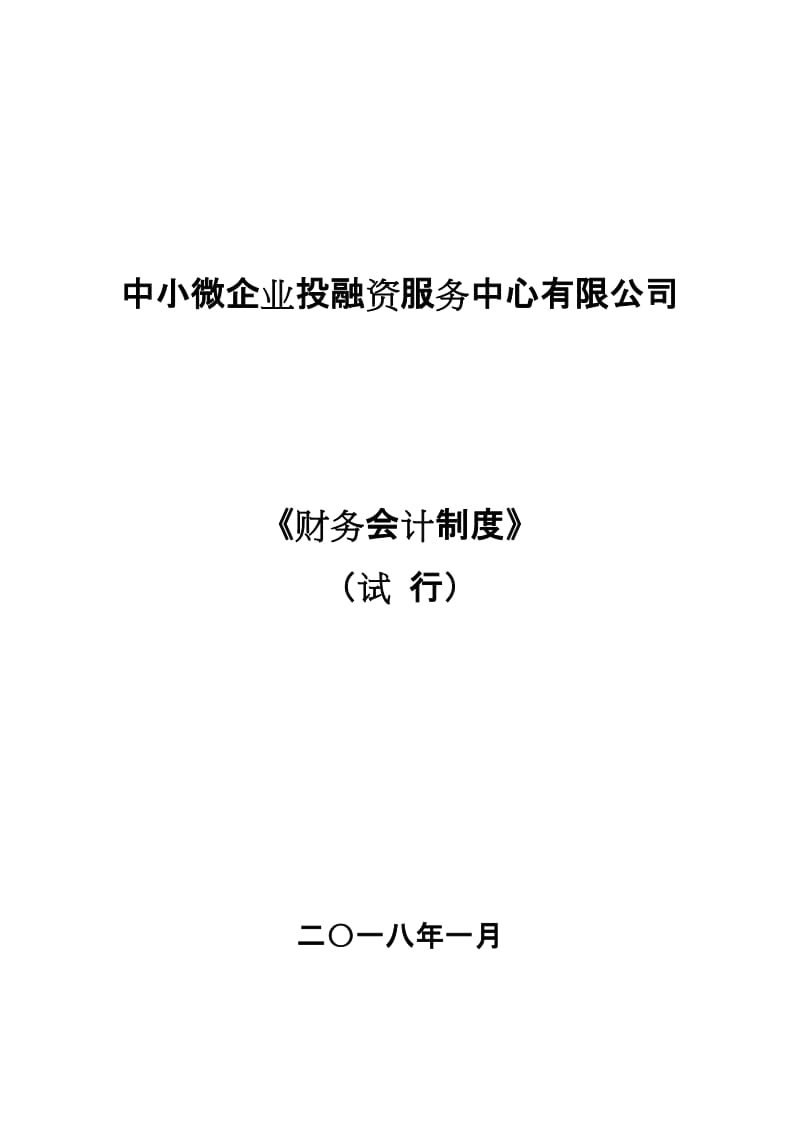 中小微企业投融资服务中心有限公司

《财务会计制度》

（试 行）

二〇一八年一月